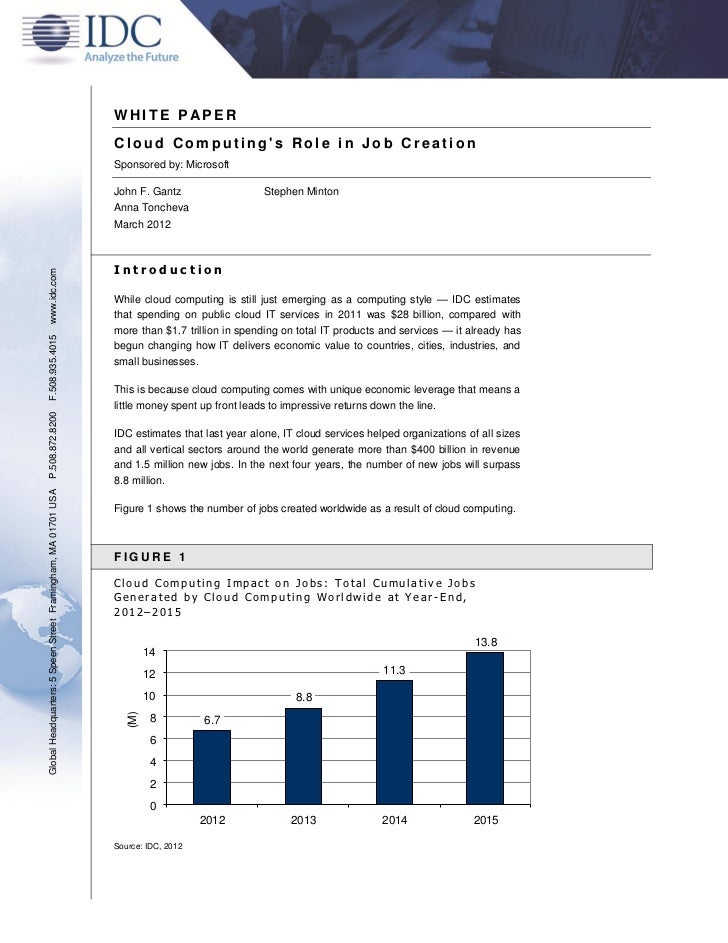 IDC
Analyze the Future

Global Headquarters: 5 Speen Street Framingham, MA 01701 USA P.508.872.8200 F.508.935.4015 www.idc.com

WHITE PAPER

Cloud Computing's Role in Job Creation

Sponsored by: Microsoft

John F. Gantz
Anna Toncheva
March 2012

Stephen Minton

Introduction

While cloud computing is still just emerging as a computing style — IDC estimates that spending on public cloud IT services in 2011 was $28 billion, compared with more than $1.7 trillion in spending on total IT products and services — it already has begun changing how IT delivers economic value to countries, cities, industries, and small businesses.

This is because cloud computing comes with unique economic leverage that means a little money spent up front leads to impressive returns down the line.

IDC estimates that last year alone, IT cloud services helped organizations of all sizes and all vertical sectors around the world generate more than $400 billion in revenue and 1.5 million new jobs. In the next four years, the number of new jobs will surpass 8.8 million.

Figure 1 shows the number of jobs created worldwide as a result of cloud computing.

FIGURE 1

Cloud Computing Impact on Jobs: Total Cumulative Jobs Generated by Cloud Computing Worldwide at Year-End, 2012–2015

(M)
14
12
10
8
6
4
2
0
6.7
8.8
11.3
13.8
2012
2013
2014
2015

Source: IDC, 2012